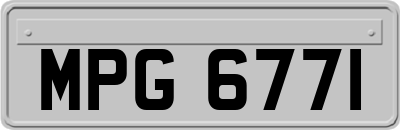 MPG 6771